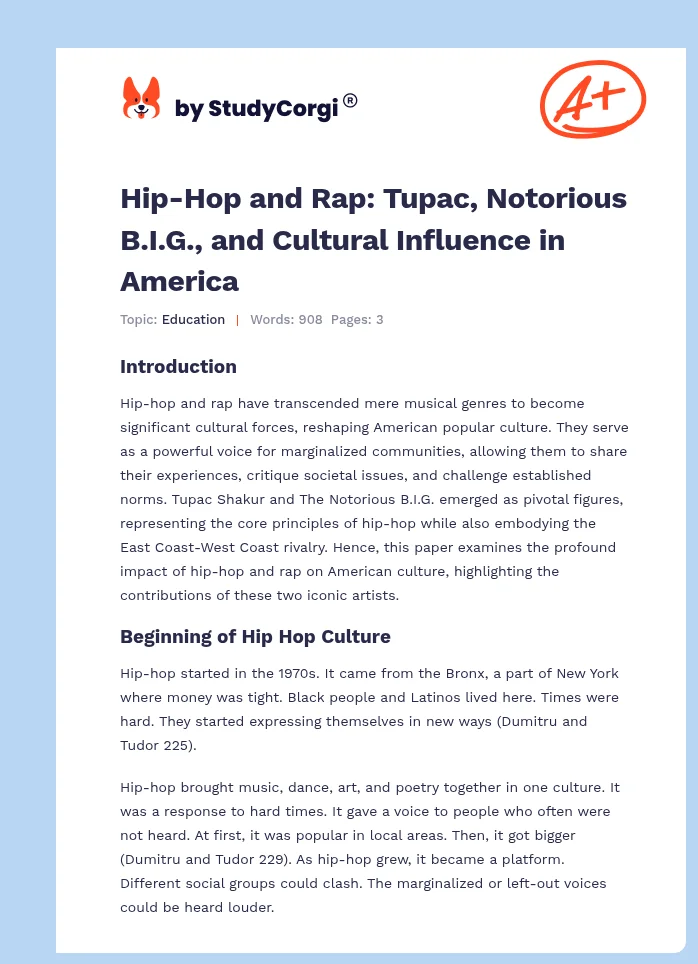 by StudyCorgi®

A+

Hip-Hop and Rap: Tupac, Notorious B.I.G., and Cultural Influence in America

Topic: Education | Words: 908 Pages: 3

Introduction

Hip-hop and rap have transcended mere musical genres to become significant cultural forces, reshaping American popular culture. They serve as a powerful voice for marginalized communities, allowing them to share their experiences, critique societal issues, and challenge established norms. Tupac Shakur and The Notorious B.I.G. emerged as pivotal figures, representing the core principles of hip-hop while also embodying the East Coast-West Coast rivalry. Hence, this paper examines the profound impact of hip-hop and rap on American culture, highlighting the contributions of these two iconic artists.

Beginning of Hip Hop Culture

Hip-hop started in the 1970s. It came from the Bronx, a part of New York where money was tight. Black people and Latinos lived here. Times were hard. They started expressing themselves in new ways (Dumitru and Tudor 225).

Hip-hop brought music, dance, art, and poetry together in one culture. It was a response to hard times. It gave a voice to people who often were not heard. At first, it was popular in local areas. Then, it got bigger (Dumitru and Tudor 229). As hip-hop grew, it became a platform. Different social groups could clash. The marginalized or left-out voices could be heard louder.